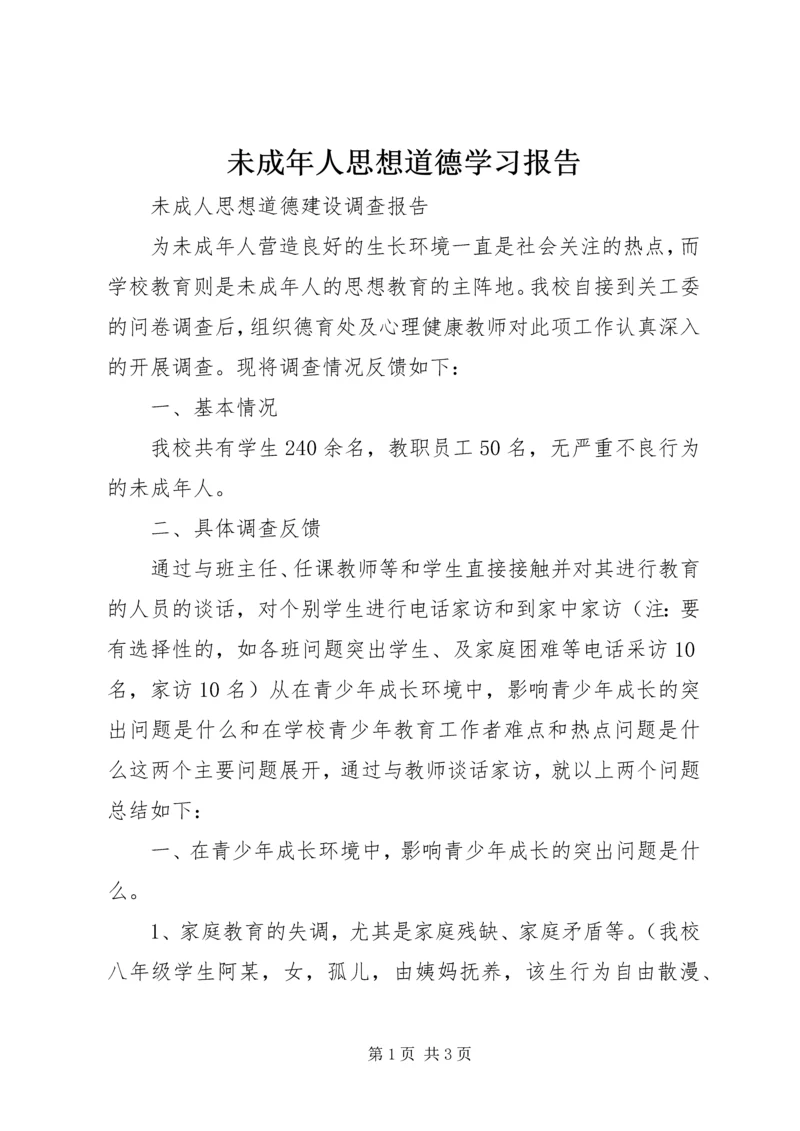 未成年人思想道德学习报告

未成人思想道德建设调查报告

为未成年人营造良好的生长环境一直是社会关注的热点，而学校教育则是未成年人的思想教育的主阵地。我校自接到关工委的问卷调查后，组织德育处及心理健康教师对此项工作认真深入的开展调查。现将调查情况反馈如下：

一、基本情况

我校共有学生240余名，教职员工50名，无严重不良行为的未成年人。

二、具体调查反馈

通过与班主任、任课教师等和学生直接接触并对其进行教育的人员的谈话，对个别学生进行电话家访和到家中家访（注：要有选择性的，如各班问题突出学生、及家庭困难等电话采访10名，家访10名）从在青少年成长环境中，影响青少年成长的突出问题是什么和在学校青少年教育工作者难点和热点问题是什么这两个主要问题展开，通过与教师谈话家访，就以上两个问题总结如下：

一、在青少年成长环境中，影响青少年成长的突出问题是什么。

1、家庭教育的失调，尤其是家庭残缺、家庭矛盾等。（我校八年级学生阿某，女，孤儿，由姨妈抚养，该生行为自由散漫、

第1页 共3页